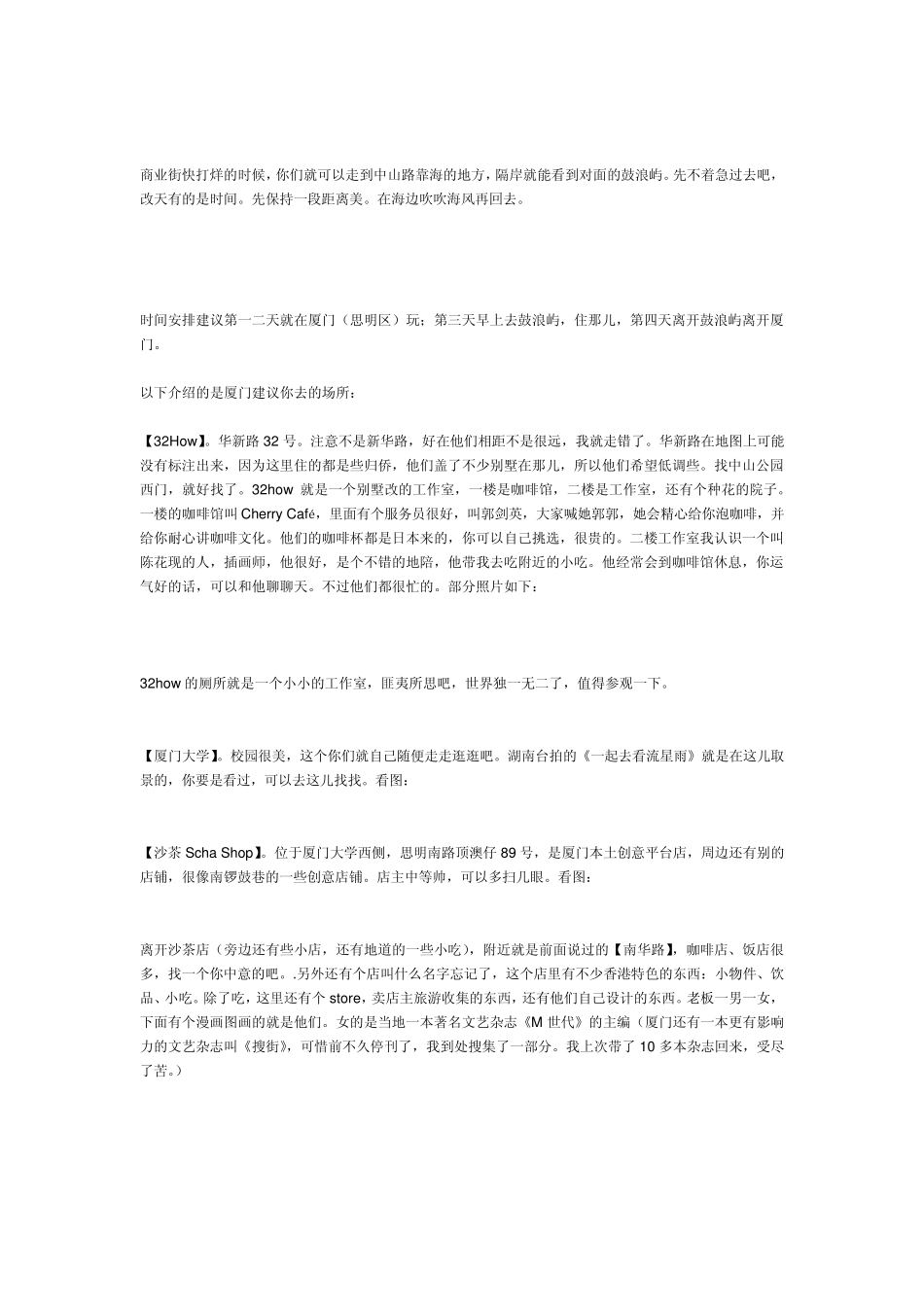 商业街快打烊的时候，你们就可以走到中山路靠海的地方，隔岸就能看到对面的鼓浪屿。先不着急过去吧，改天有的是时间。先保持一段距离美。在海边吹吹海风再回去。

时间安排建议第一二天就在厦门（思明区）玩；第三天早上去鼓浪屿，住那儿，第四天离开鼓浪屿离开厦门。

以下介绍的是厦门建议你去的场所：

【32How】。华新路32号。注意不是新华路，好在他们相距不是很远，我就走错了。华新路在地图上可能没有标注出来，因为这里住的都是些归侨，他们盖了不少别墅在那儿，所以他们希望低调些。找中山公园西门，就好找了。32how就是一个别墅改的工作室，一楼是咖啡馆，二楼是工作室，还有个种花的院子。一楼的咖啡馆叫Cherry Café，里面有个服务员很好，叫郭剑英，大家喊她郭郭，她会精心给你泡咖啡，并给你耐心讲咖啡文化。他们的咖啡杯都是日本来的，你可以自己挑选，很贵的。二楼工作室我认识一个叫陈花现的人，插画师，他很好，是个不错的地陪，他带我去吃附近的小吃。他经常会到咖啡馆休息，你运气好的话，可以和他聊聊天。不过他们都很忙的。部分照片如下：

32how的厕所就是一个小小的工作室，匪夷所思吧，世界独一无二了，值得参观一下。

【厦门大学】。校园很美，这个你们就自己随便走走逛逛吧。湖南台拍的《一起去看流星雨》就是在这儿取景的，你要是看过，可以去这儿找找。看图：

【沙茶Scha Shop】。位于厦门大学西侧，思明南路顶澳仔89号，是厦门本土创意平台店，周边还有别的店铺，很像南锣鼓巷的一些创意店铺。店主中等帅，可以多扫几眼。看图：

离开沙茶店（旁边还有些小店，还有地道的一些小吃），附近就是前面说过的【南华路】，咖啡店、饭店很多，找一个你中意的吧。.另外还有个店叫什么名字忘记了，这个店里有不少香港特色的东西：小物件、饮品、小吃。除了吃，这里还有个store，卖店主旅游收集的东西，还有他们自己设计的东西。老板一男一女，下面有个漫画图画的就是他们。女的是当地一本著名文艺杂志《M世代》的主编（厦门还有一本更有影响力的文艺杂志叫《搜街》，可惜前不久停刊了，我到处搜集了一部分。我上次带了10多本杂志回来，受尽了苦。）